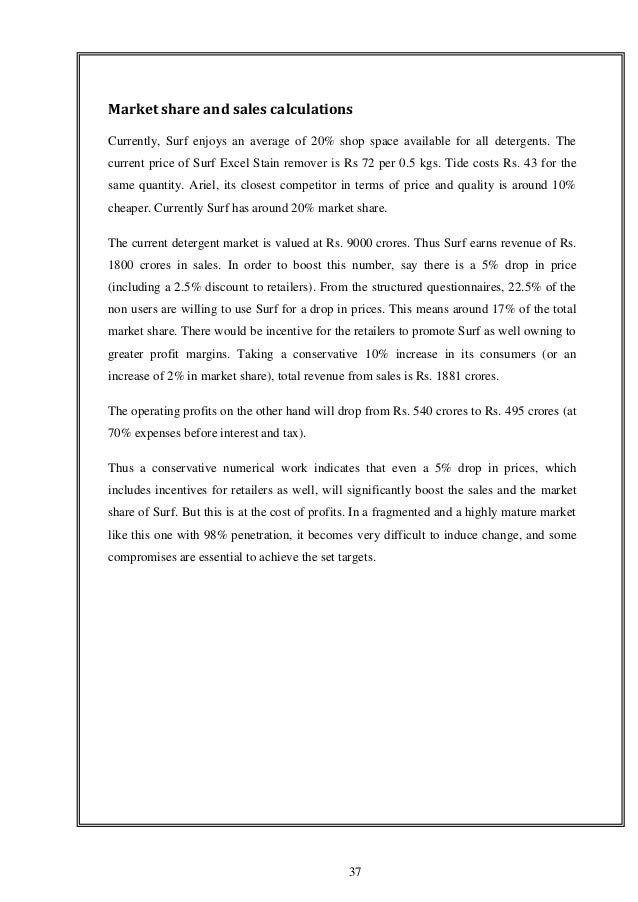 Market share and sales calculations

Currently, Surf enjoys an average of 20% shop space available for all detergents. The current price of Surf Excel Stain remover is Rs 72 per 0.5 kgs. Tide costs Rs. 43 for the same quantity. Ariel, its closest competitor in terms of price and quality is around 10% cheaper. Currently Surf has around 20% market share.

The current detergent market is valued at Rs. 9000 crores. Thus Surf earns revenue of Rs. 1800 crores in sales. In order to boost this number, say there is a 5% drop in price (including a 2.5% discount to retailers). From the structured questionnaires, 22.5% of the non users are willing to use Surf for a drop in prices. This means around 17% of the total market share. There would be incentive for the retailers to promote Surf as well owning to greater profit margins. Taking a conservative 10% increase in its consumers (or an increase of 2% in market share), total revenue from sales is Rs. 1881 crores.

The operating profits on the other hand will drop from Rs. 540 crores to Rs. 495 crores (at 70% expenses before interest and tax).

Thus a conservative numerical work indicates that even a 5% drop in prices, which includes incentives for retailers as well, will significantly boost the sales and the market share of Surf. But this is at the cost of profits. In a fragmented and a highly mature market like this one with 98% penetration, it becomes very difficult to induce change, and some compromises are essential to achieve the set targets.

37